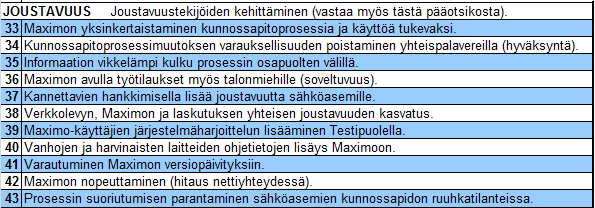 | JOUSTAVUUS | Joustavuustekijöiden kehittäminen (vastaa myös tästä pääotsikosta). |
|---|---|
| 33 | Maximon yksinkertaistaminen kunnossapitoprosessia ja käyttöä tukevaksi. |
| 34 | Kunnossapitoprosessimuutoksen varauksellisuuden poistaminen yhteispalavereilla (hyväksyntä). |
| 35 | Informaation vikkelämpi kulku prosessin osapuolten välillä. |
| 36 | Maximon avulla työtilaukset myös talonmiehille (soveltuvuus). |
| 37 | Kannettavien hankkimisella lisää joustavuutta sähköasemille. |
| 38 | Verkkolevyn, Maximon ja laskutuksen yhteisen joustavuuden kasvatus. |
| 39 | Maximo-käyttäjien järjestelmäharjoittelun lisääminen Testipuolella. |
| 40 | Vanhojen ja harvinaisten laitteiden ohjetietojen lisäys Maximoon. |
| 41 | Varautuminen Maximon versiopäivityksiin. |
| 42 | Maximon nopeuttaminen (hitaus nettiyhteydessä). |
| 43 | Prosessin suoriutumisen parantaminen sähköasemien kunnossapidon ruuhkatilanteissa. |